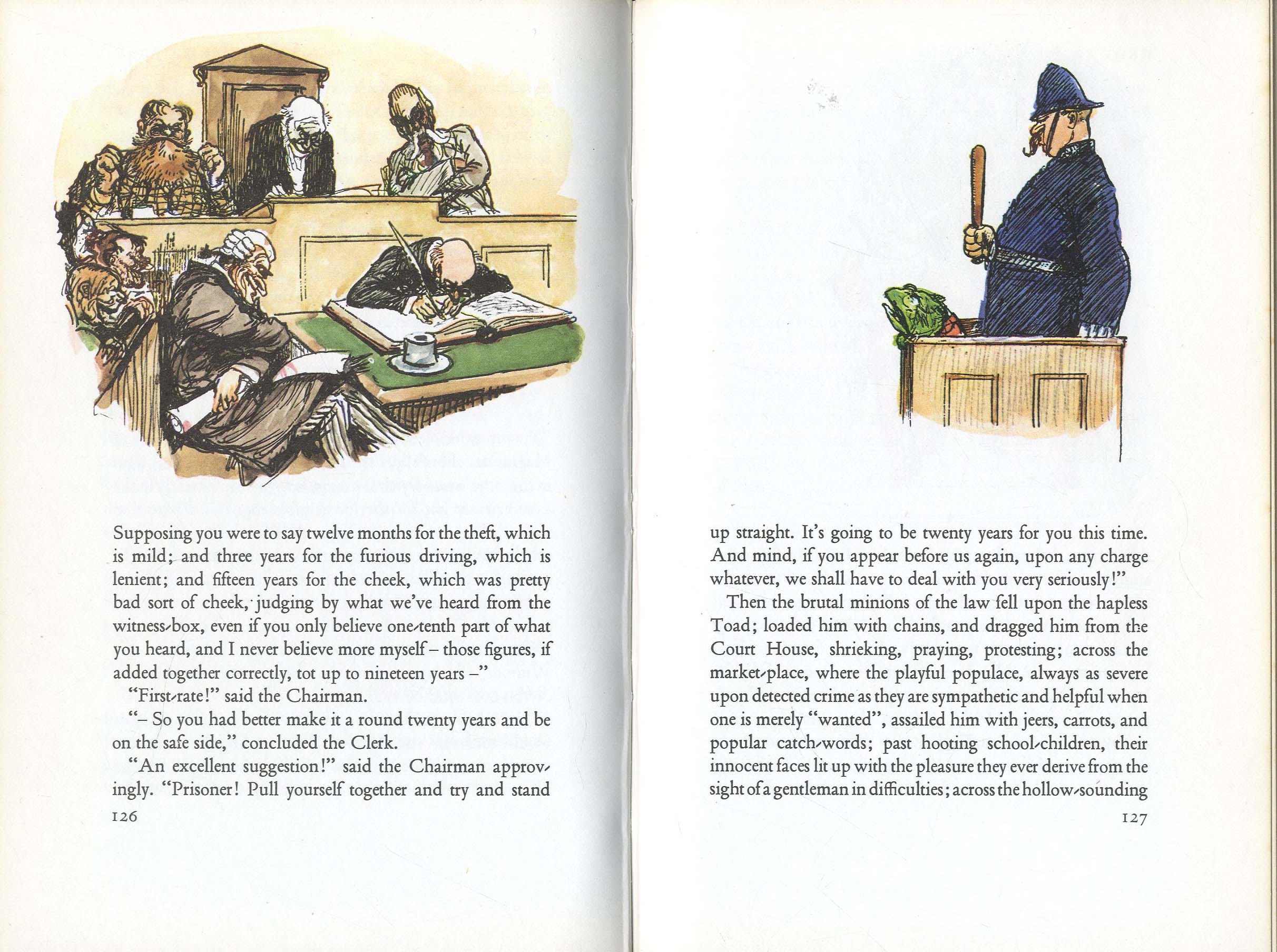 Supposing you were to say twelve months for the theft, which is mild; and three years for the furious driving, which is lenient; and fifteen years for the cheek, which was pretty bad sort of cheek, judging by what we've heard from the witness-box, even if you only believe one-tenth part of what you heard, and I never believe more myself – those figures, if added together correctly, tot up to nineteen years –"

"First-rate!" said the Chairman.

"– So you had better make it a round twenty years and be on the safe side," concluded the Clerk.

"An excellent suggestion!" said the Chairman approvingly. "Prisoner! Pull yourself together and try and stand

126

up straight. It's going to be twenty years for you this time. And mind, if you appear before us again, upon any charge whatever, we shall have to deal with you very seriously!"

Then the brutal minions of the law fell upon the hapless Toad; loaded him with chains, and dragged him from the Court House, shrieking, praying, protesting; across the market-place, where the playful populace, always as severe upon detected crime as they are sympathetic and helpful when one is merely "wanted", assailed him with jeers, carrots, and popular catch-words; past hooting school-children, their innocent faces lit up with the pleasure they ever derive from the sight of a gentleman in difficulties; across the hollow-sounding

127